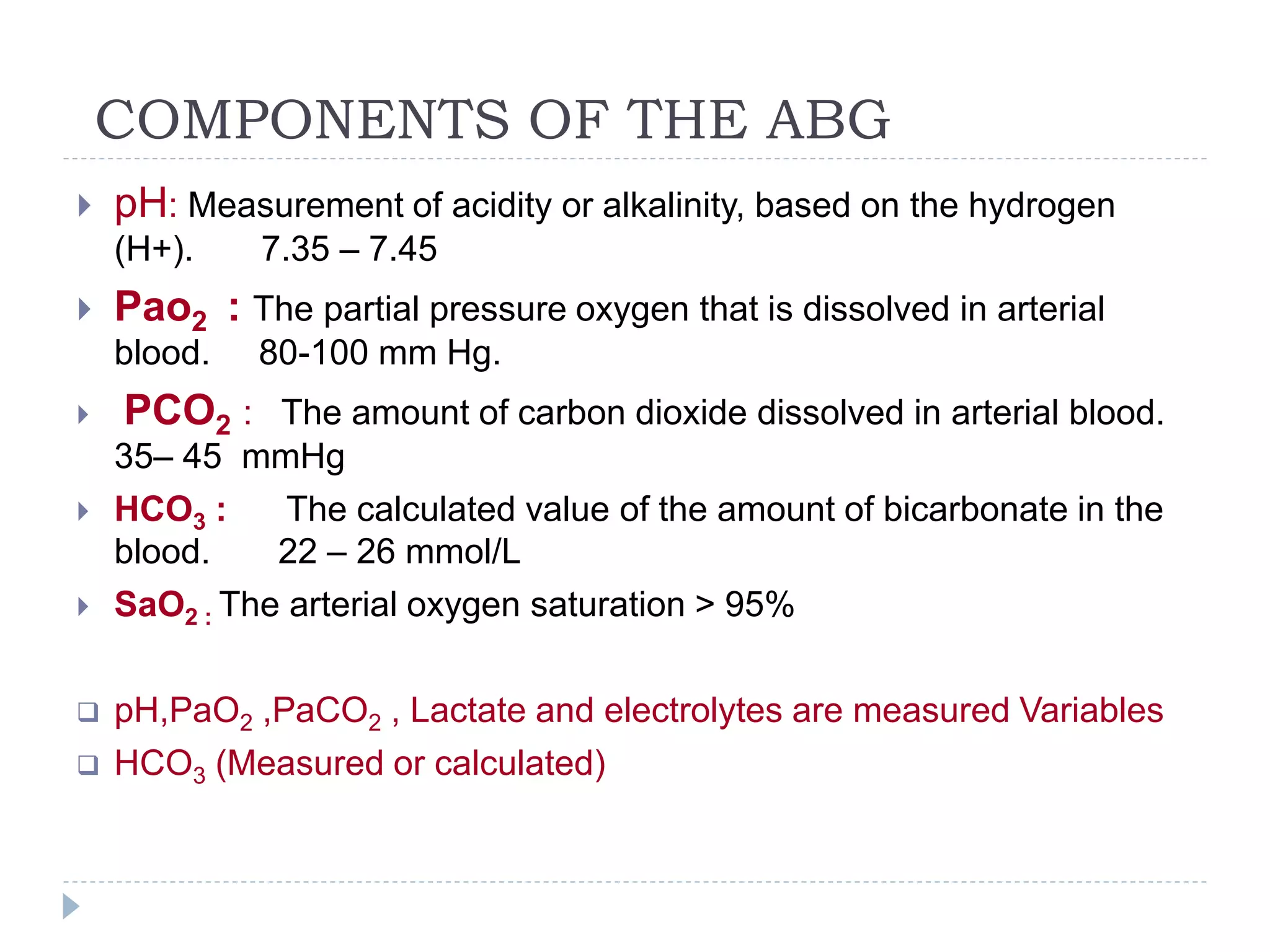 COMPONENTS OF THE ABG

pH: Measurement of acidity or alkalinity, based on the hydrogen (H+). 7.35 – 7.45

$Pao_2$ : The partial pressure oxygen that is dissolved in arterial blood. 80-100 mm Hg.

$PCO_2$ : The amount of carbon dioxide dissolved in arterial blood. 35– 45 mmHg

$HCO_3$ : The calculated value of the amount of bicarbonate in the blood. 22 – 26 mmol/L

$SaO_2$ : The arterial oxygen saturation > 95%

pH,$PaO_2$ ,$PaCO_2$ , Lactate and electrolytes are measured Variables

$HCO_3$ (Measured or calculated)